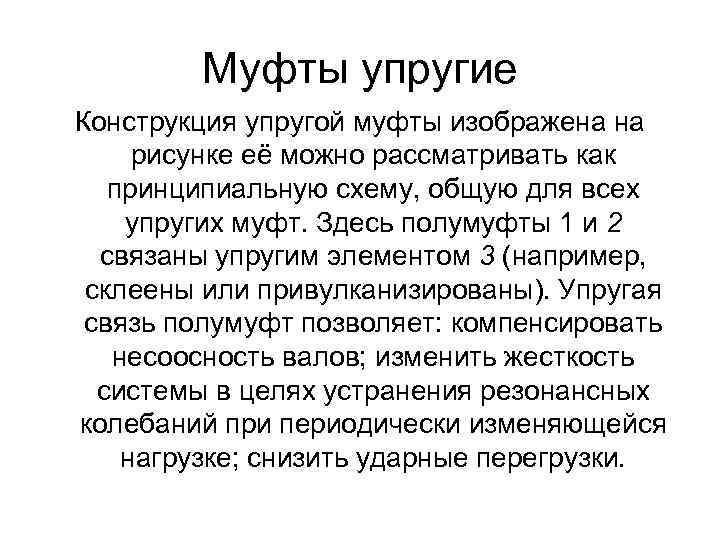 Муфты упругие

Конструкция упругой муфты изображена на рисунке её можно рассматривать как принципиальную схему, общую для всех упругих муфт. Здесь полумуфты 1 и 2 связаны упругим элементом 3 (например, склеены или привулканизированы). Упругая связь полумуфт позволяет: компенсировать несоосность валов; изменить жесткость системы в целях устранения резонансных колебаний при периодически изменяющейся нагрузке; снизить ударные перегрузки.